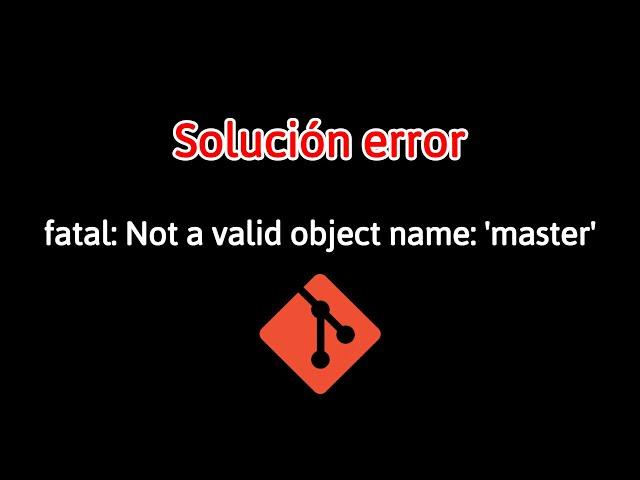 Solución error

fatal: Not a valid object name: 'master'